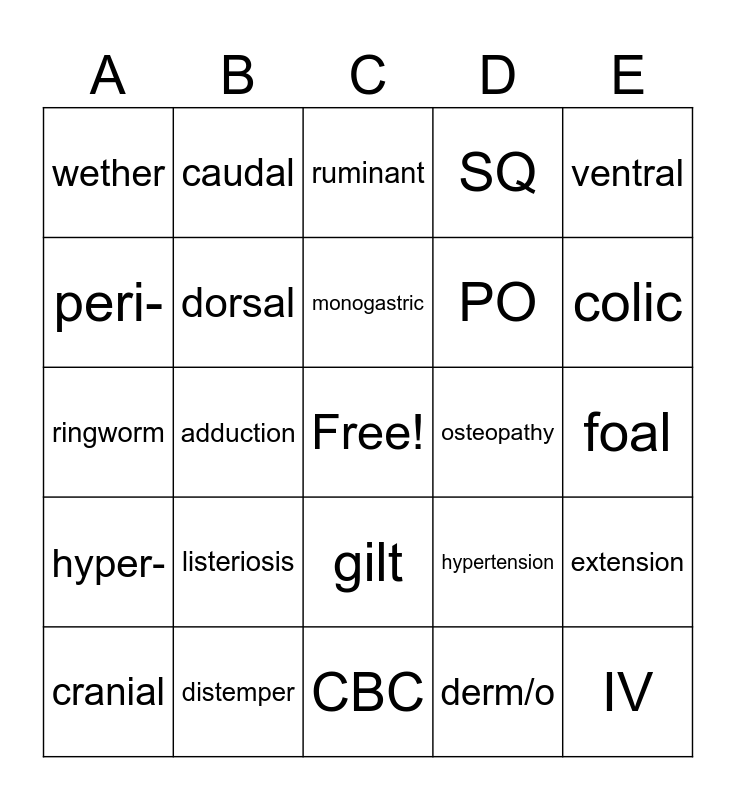 | A | B | C | D | E |
|---|---|---|---|---|
| wether | caudal | ruminant | SQ | ventral |
| peri- | dorsal | monogastric | PO | colic |
| ringworm | adduction | Free! | osteopathy | foal |
| hyper- | listeriosis | gilt | hypertension | extension |
| cranial | distemper | CBC | derm/o | IV |